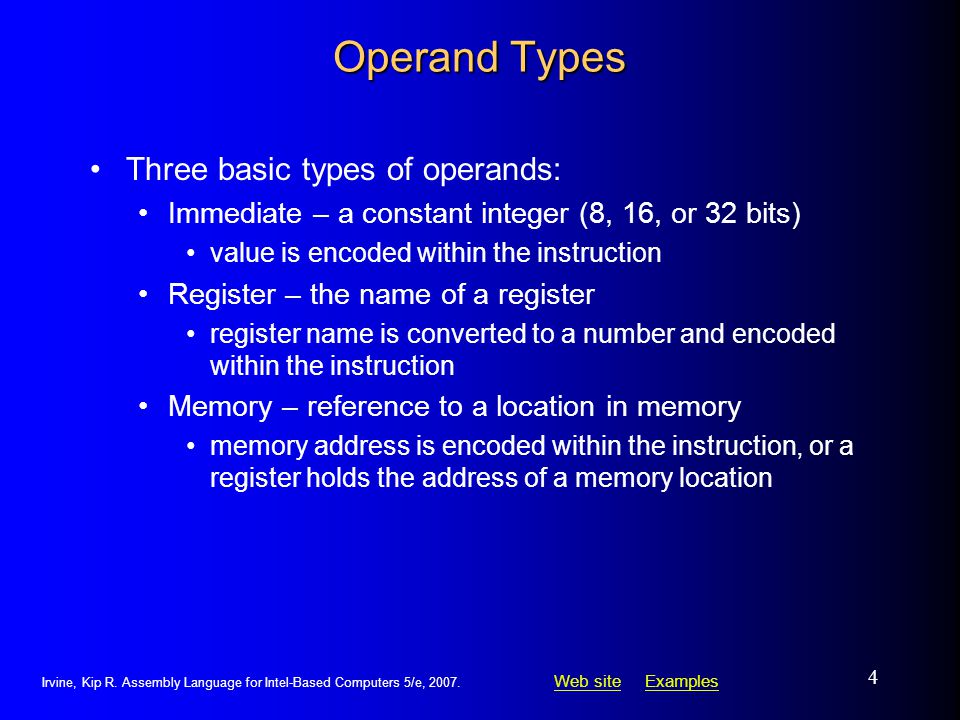 Operand Types

• Three basic types of operands:

• Immediate – a constant integer (8, 16, or 32 bits)

• value is encoded within the instruction

• Register – the name of a register

• register name is converted to a number and encoded within the instruction

• Memory – reference to a location in memory

• memory address is encoded within the instruction, or a register holds the address of a memory location

Irvine, Kip R. Assembly Language for Intel-Based Computers 5/e, 2007.

Web site Examples

4